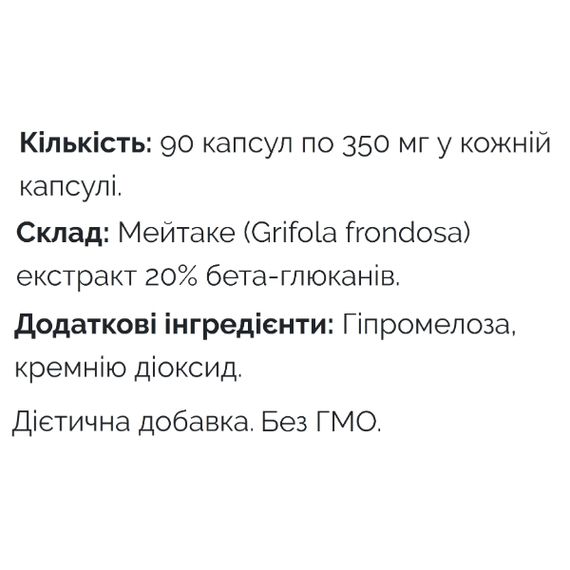 Кількість: 90 капсул по 350 мг у кожній капсулі.

Склад: Мейтаке (Grifola frondosa) екстракт 20% бета-глюканів.

Додаткові інгредієнти: Гіпромелоза, кремнію діоксид.

Дієтична добавка. Без ГМО.